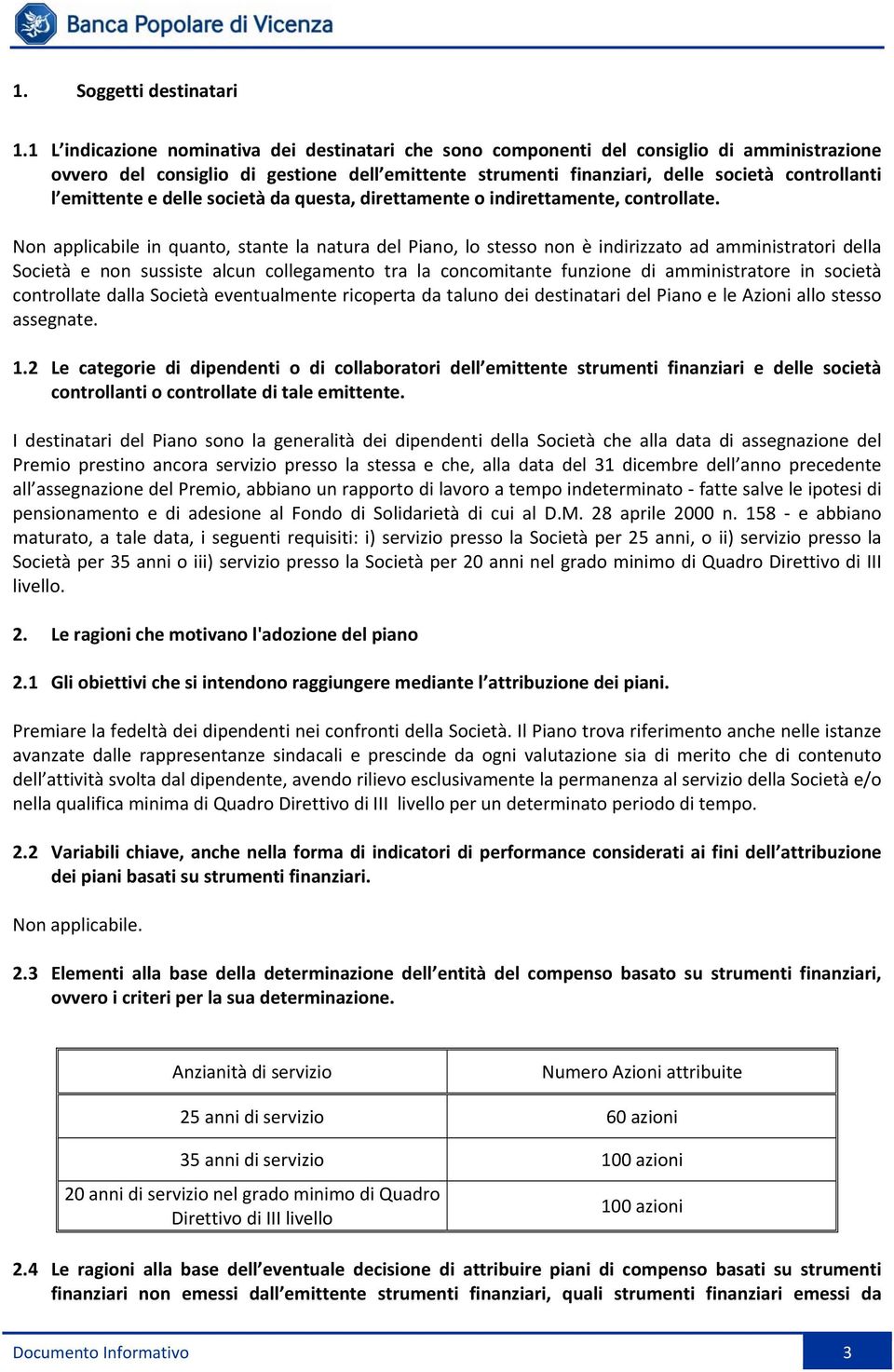 Banca Popolare di Vicenza

1. Soggetti destinatari

1.1 L'indicazione nominativa dei destinatari che sono componenti del consiglio di amministrazione ovvero del consiglio di gestione dell'emittente strumenti finanziari, delle società controllanti l'emittente e delle società da questa, direttamente o indirettamente, controllate.

Non applicabile in quanto, stante la natura del Piano, lo stesso non è indirizzato ad amministratori della Società e non sussiste alcun collegamento tra la concomitante funzione di amministratore in società controllate dalla Società eventualmente ricoperta da taluno dei destinatari del Piano e le Azioni allo stesso assegnate.

1.2 Le categorie di dipendenti o di collaboratori dell'emittente strumenti finanziari e delle società controllanti o controllate di tale emittente.

I destinatari del Piano sono la generalità dei dipendenti della Società che alla data di assegnazione del Premio prestino ancora servizio presso la stessa e che, alla data del 31 dicembre dell'anno precedente all'assegnazione del Premio, abbiano un rapporto di lavoro a tempo indeterminato - fatte salve le ipotesi di pensionamento e di adesione al Fondo di Solidarietà di cui al D.M. 28 aprile 2000 n. 158 - e abbiano maturato, a tale data, i seguenti requisiti: i) servizio presso la Società per 25 anni, o ii) servizio presso la Società per 35 anni o iii) servizio presso la Società per 20 anni nel grado minimo di Quadro Direttivo di III livello.

2. Le ragioni che motivano l'adozione del piano

2.1 Gli obiettivi che si intendono raggiungere mediante l'attribuzione dei piani.

Premiare la fedeltà dei dipendenti nei confronti della Società. Il Piano trova riferimento anche nelle istanze avanzate dalle rappresentanze sindacali e prescinde da ogni valutazione sia di merito che di contenuto dell'attività svolta dal dipendente, avendo rilievo esclusivamente la permanenza al servizio della Società e/o nella qualifica minima di Quadro Direttivo di III livello per un determinato periodo di tempo.

2.2 Variabili chiave, anche nella forma di indicatori di performance considerati ai fini dell'attribuzione dei piani basati su strumenti finanziari.

Non applicabile.

2.3 Elementi alla base della determinazione dell'entità del compenso basato su strumenti finanziari, ovvero i criteri per la sua determinazione.

| Anzianità di servizio | Numero Azioni attribuite |
|---|---|
| 25 anni di servizio | 60 azioni |
| 35 anni di servizio | 100 azioni |
| 20 anni di servizio nel grado minimo di Quadro Direttivo di III livello | 100 azioni |

2.4 Le ragioni alla base dell'eventuale decisione di attribuire piani di compenso basati su strumenti finanziari non emessi dall'emittente strumenti finanziari, quali strumenti finanziari emessi da

Documento Informativo 3